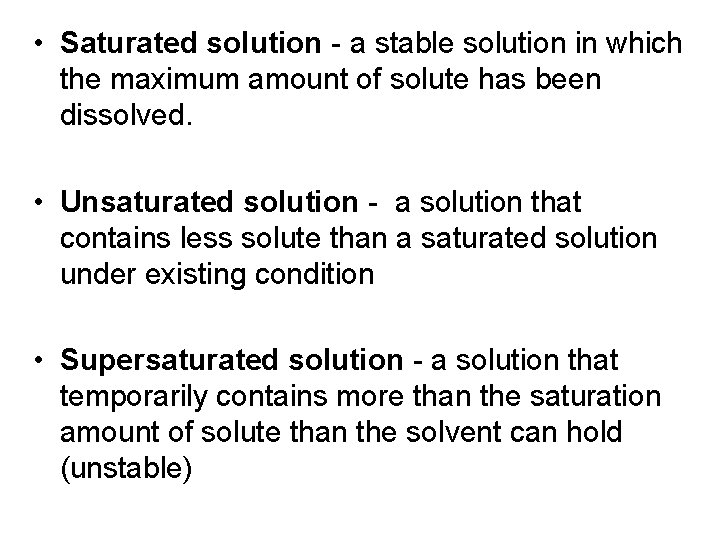 • Saturated solution - a stable solution in which the maximum amount of solute has been dissolved.

• Unsaturated solution - a solution that contains less solute than a saturated solution under existing condition

• Supersaturated solution - a solution that temporarily contains more than the saturation amount of solute than the solvent can hold (unstable)